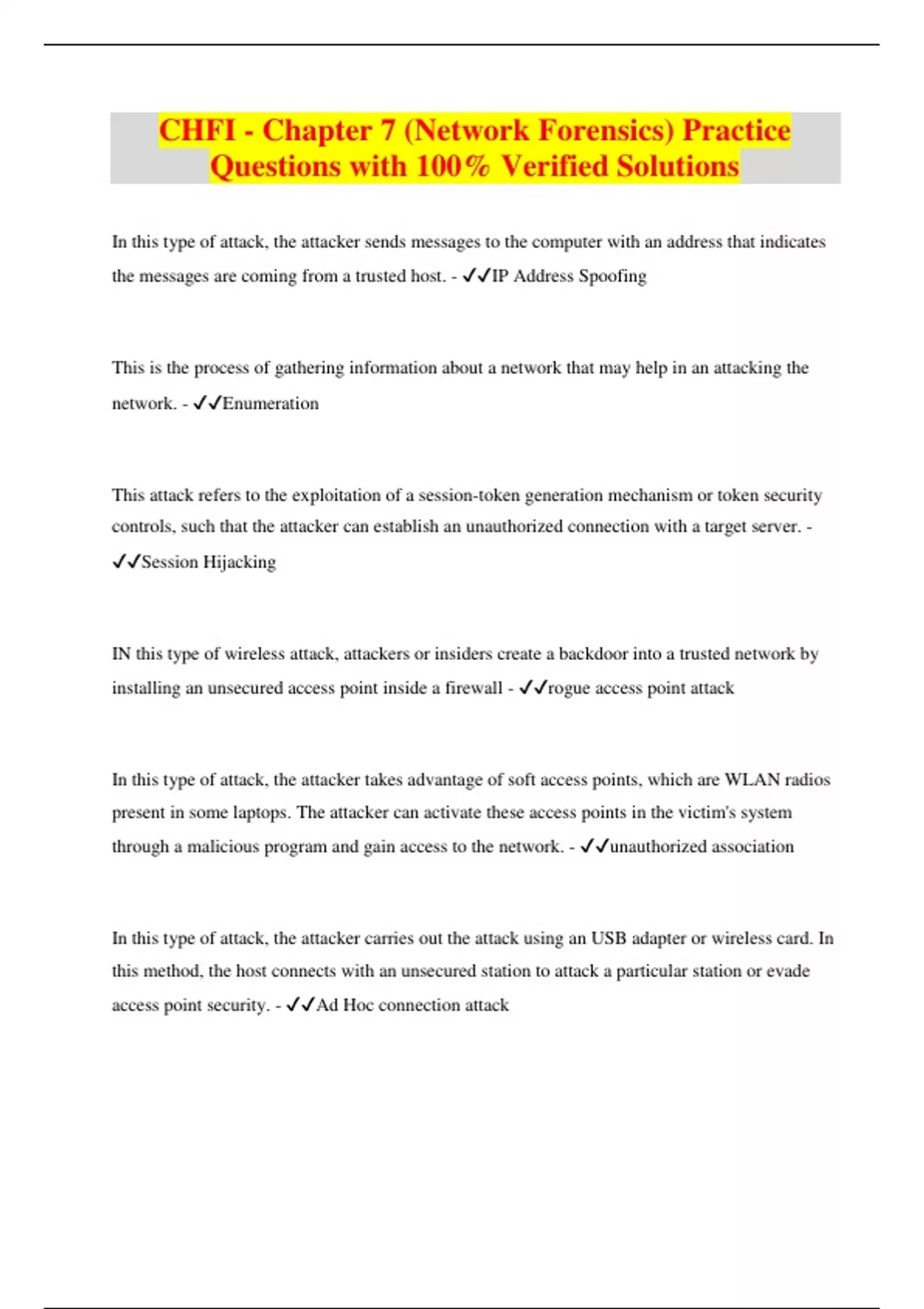 CHFI - Chapter 7 (Network Forensics) Practice Questions with 100% Verified Solutions

In this type of attack, the attacker sends messages to the computer with an address that indicates the messages are coming from a trusted host. - ✓✓IP Address Spoofing

This is the process of gathering information about a network that may help in an attacking the network. - ✓✓Enumeration

This attack refers to the exploitation of a session-token generation mechanism or token security controls, such that the attacker can establish an unauthorized connection with a target server. - ✓✓Session Hijacking

IN this type of wireless attack, attackers or insiders create a backdoor into a trusted network by installing an unsecured access point inside a firewall - ✓✓rogue access point attack

In this type of attack, the attacker takes advantage of soft access points, which are WLAN radios present in some laptops. The attacker can activate these access points in the victim's system through a malicious program and gain access to the network. - ✓✓unauthorized association

In this type of attack, the attacker carries out the attack using an USB adapter or wireless card. In this method, the host connects with an unsecured station to attack a particular station or evade access point security. - ✓✓Ad Hoc connection attack